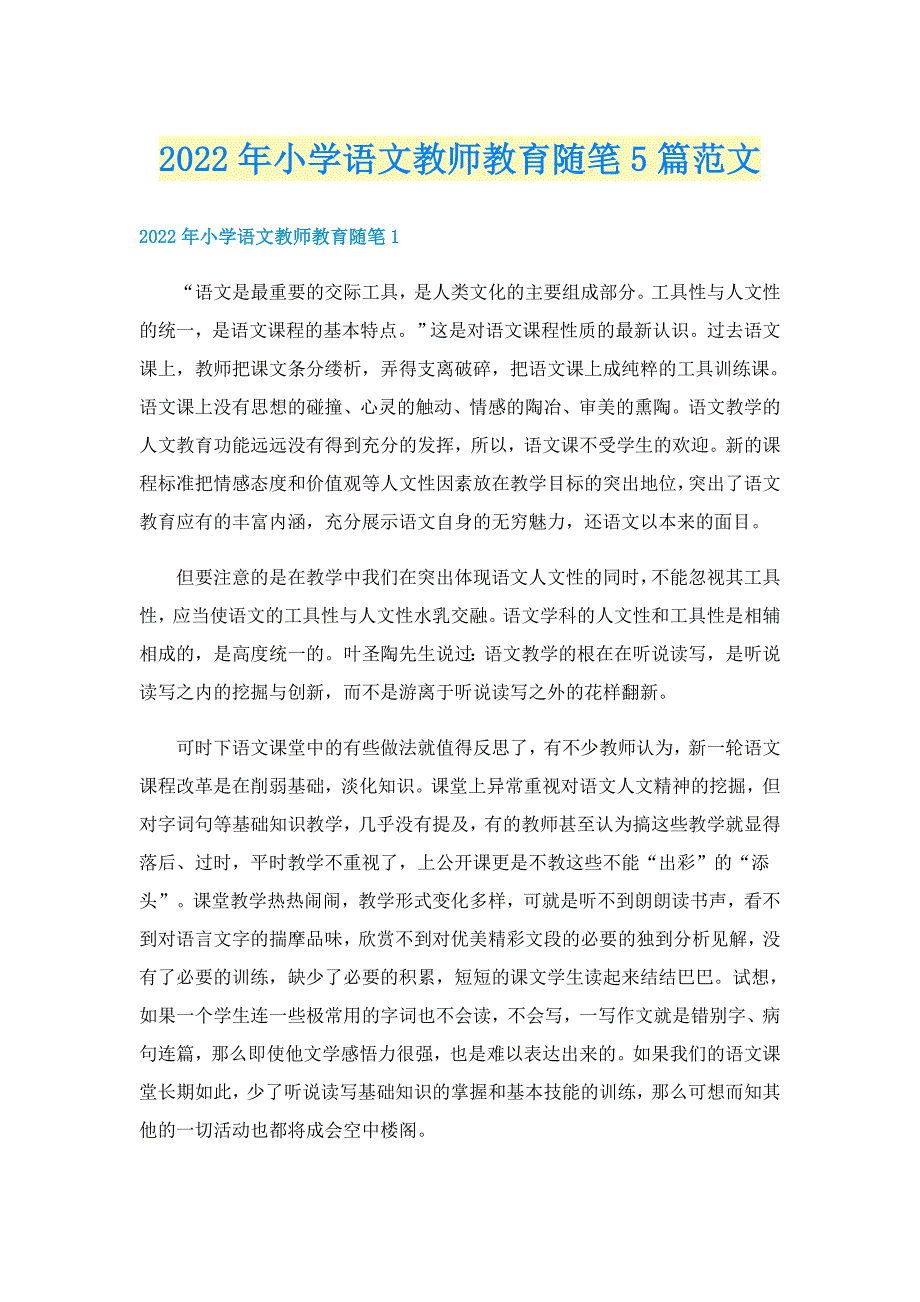 2022年小学语文教师教育随笔5篇范文

2022年小学语文教师教育随笔1

“语文是最重要的交际工具，是人类文化的主要组成部分。工具性与人文性的统一，是语文课程的基本特点。”这是对语文课程性质的最新认识。过去语文课上，教师把课文条分缕析，弄得支离破碎，把语文课上成纯粹的工具训练课。语文课上没有思想的碰撞、心灵的触动、情感的陶冶、审美的熏陶。语文教学的人文教育功能远远没有得到充分的发挥，所以，语文课不受学生的欢迎。新的课程标准把情感态度和价值观等人文性因素放在教学目标的突出地位，突出了语文教育应有的丰富内涵，充分展示语文自身的无穷魅力，还语文以本来的面目。

但要注意的是在教学中我们在突出体现语文人文性的同时，不能忽视其工具性，应当使语文的工具性与人文性水乳交融。语文学科的人文性和工具性是相辅相成的，是高度统一的。叶圣陶先生说过：语文教学的根在在听说读写，是听说读写之内的挖掘与创新，而不是游离于听说读写之外的花样翻新。

可时下语文课堂中的有些做法就值得反思了，有不少教师认为，新一轮语文课程改革是在削弱基础，淡化知识。课堂上异常重视对语文人文精神的挖掘，但对字词句等基础知识教学，几乎没有提及，有的教师甚至认为搞这些教学就显得落后、过时，平时教学不重视了，上公开课更是不教这些不能“出彩”的“添头”。课堂教学热热闹闹，教学形式变化多样，可就是听不到朗朗读书声，看不到对语言文字的揣摩品味，欣赏不到对优美精彩文段的必要的独到分析见解，没有了必要的训练，缺少了必要的积累，短短的课文学生读起来结结巴巴。试想，如果一个学生连一些极常用的字词也不会读，不会写，一写作文就是错别字、病句连篇，那么即使他文学感悟力很强，也是难以表达出来的。如果我们的语文课堂长期如此，少了听说读写基础知识的掌握和基本技能的训练，那么可想而知其他的一切活动也都将成会空中楼阁。